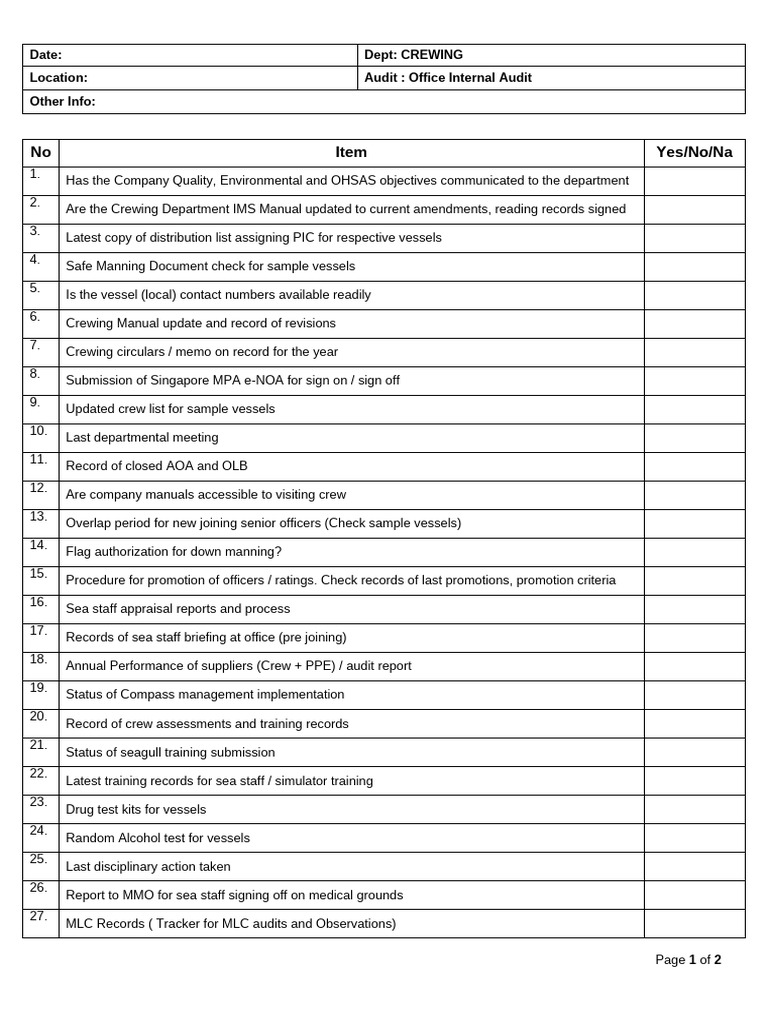 | Date: | Dept: CREWING |
|---|---|
| Location: | Audit : Office Internal Audit |
| Other Info: | |

| No | Item | Yes/No/Na |
|---|---|---|
| 1. | Has the Company Quality, Environmental and OHSAS objectives communicated to the department | |
| 2. | Are the Crewing Department IMS Manual updated to current amendments, reading records signed | |
| 3. | Latest copy of distribution list assigning PIC for respective vessels | |
| 4. | Safe Manning Document check for sample vessels | |
| 5. | Is the vessel (local) contact numbers available readily | |
| 6. | Crewing Manual update and record of revisions | |
| 7. | Crewing circulars / memo on record for the year | |
| 8. | Submission of Singapore MPA e-NOA for sign on / sign off | |
| 9. | Updated crew list for sample vessels | |
| 10. | Last departmental meeting | |
| 11. | Record of closed AOA and OLB | |
| 12. | Are company manuals accessible to visiting crew | |
| 13. | Overlap period for new joining senior officers (Check sample vessels) | |
| 14. | Flag authorization for down manning? | |
| 15. | Procedure for promotion of officers / ratings. Check records of last promotions, promotion criteria | |
| 16. | Sea staff appraisal reports and process | |
| 17. | Records of sea staff briefing at office (pre joining) | |
| 18. | Annual Performance of suppliers (Crew + PPE) / audit report | |
| 19. | Status of Compass management implementation | |
| 20. | Record of crew assessments and training records | |
| 21. | Status of seagull training submission | |
| 22. | Latest training records for sea staff / simulator training | |
| 23. | Drug test kits for vessels | |
| 24. | Random Alcohol test for vessels | |
| 25. | Last disciplinary action taken | |
| 26. | Report to MMO for sea staff signing off on medical grounds | |
| 27. | MLC Records ( Tracker for MLC audits and Observations) | |

Page 1 of 2